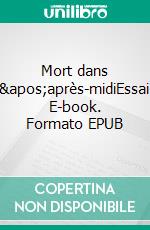 unilibro

Mort dans &apos;après-midiEssai E-book. Formato EPUB

COPERTINA NON DISPONIBILE